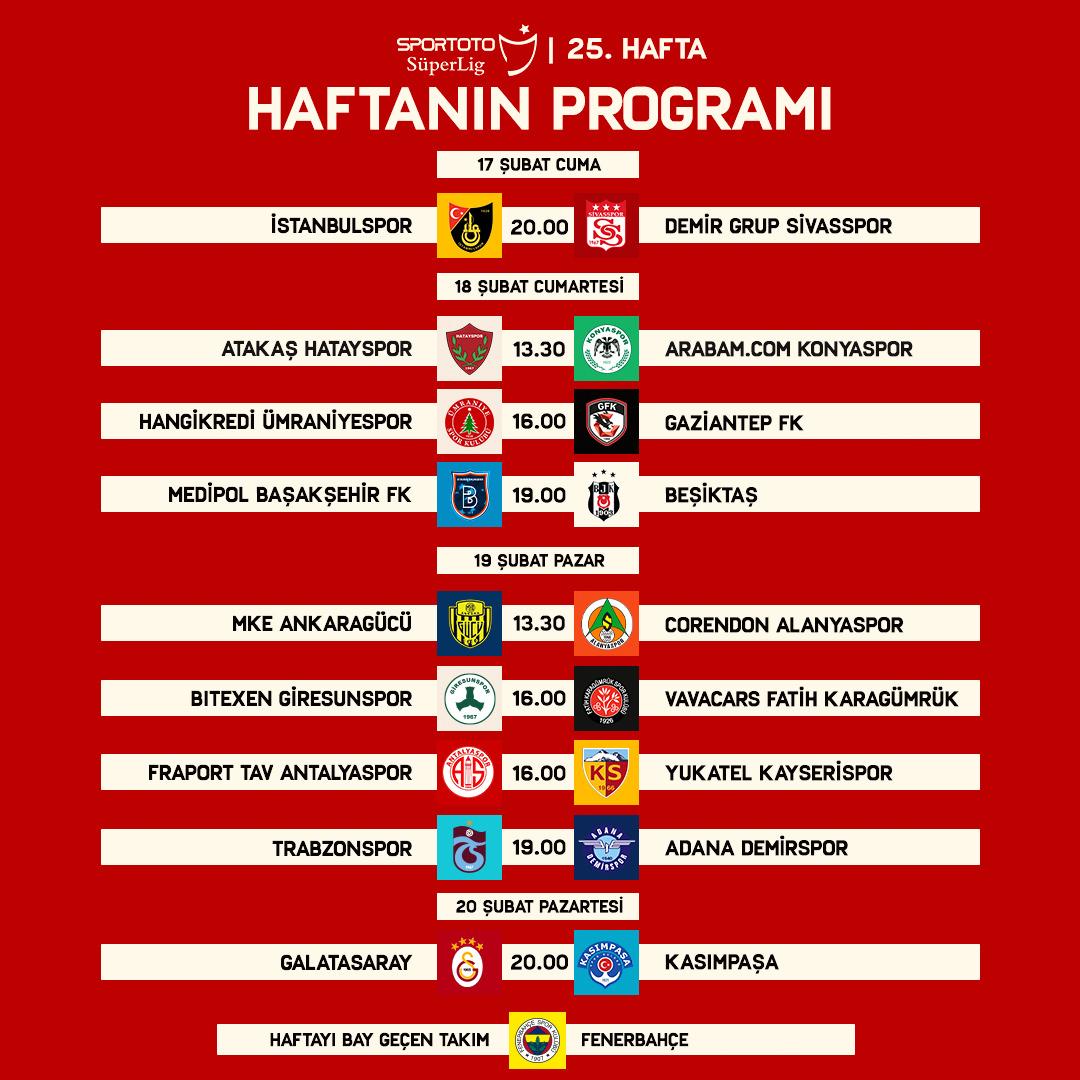 SPORTOTO SüperLig | 25. HAFTA

HAFTANIN PROGRAMI

17 ŞUBAT CUMA

İSTANBULSPOR 20.00 DEMİR GRUP SİVASSPOR

18 ŞUBAT CUMARTESİ

ATAKAŞ HATAYSPOR 13.30 ARABAM.COM KONYASPOR

HANGİKREDİ ÜMRANİYESPOR 16.00 GAZİANTEP FK

MEDİPOL BAŞAKŞEHİR FK 19.00 BEŞİKTAŞ

19 ŞUBAT PAZAR

MKE ANKARAGÜCÜ 13.30 CORENDON ALANYASPOR

BITEXEN GİRESUNSPOR 16.00 VAVACARS FATİH KARAGÜMRÜK

FRAPORT TAV ANTALYASPOR 16.00 YUKATEL KAYSERİSPOR

TRABZONSPOR 19.00 ADANA DEMİRSPOR

20 ŞUBAT PAZARTESİ

GALATASARAY 20.00 KASIMPAŞA

HAFTAYI BAY GEÇEN TAKIM FENERBAHÇE